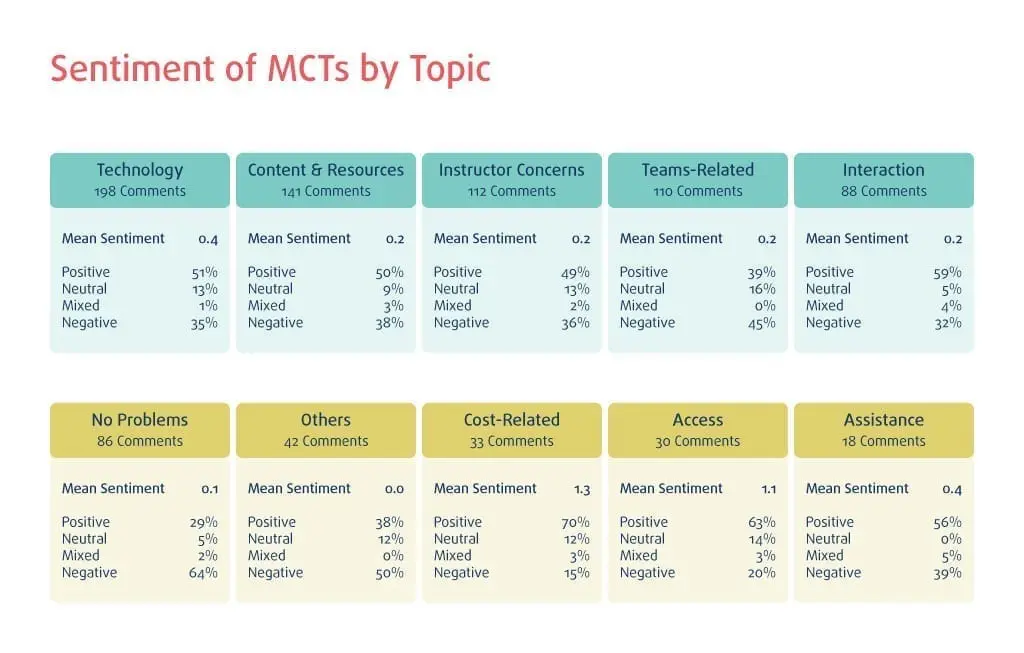 Sentiment of MCTs by Topic

Technology
198 Comments

Mean Sentiment 0.4

Positive 51%
Neutral 13%
Mixed 1%
Negative 35%

Content & Resources
141 Comments

Mean Sentiment 0.2

Positive 50%
Neutral 9%
Mixed 3%
Negative 38%

Instructor Concerns
112 Comments

Mean Sentiment 0.2

Positive 49%
Neutral 13%
Mixed 2%
Negative 36%

Teams-Related
110 Comments

Mean Sentiment 0.2

Positive 39%
Neutral 16%
Mixed 0%
Negative 45%

Interaction
88 Comments

Mean Sentiment 0.2

Positive 59%
Neutral 5%
Mixed 4%
Negative 32%

No Problems
86 Comments

Mean Sentiment 0.1

Positive 29%
Neutral 5%
Mixed 2%
Negative 64%

Others
42 Comments

Mean Sentiment 0.0

Positive 38%
Neutral 12%
Mixed 0%
Negative 50%

Cost-Related
33 Comments

Mean Sentiment 1.3

Positive 70%
Neutral 12%
Mixed 3%
Negative 15%

Access
30 Comments

Mean Sentiment 1.1

Positive 63%
Neutral 14%
Mixed 3%
Negative 20%

Assistance
18 Comments

Mean Sentiment 0.4

Positive 56%
Neutral 0%
Mixed 5%
Negative 39%